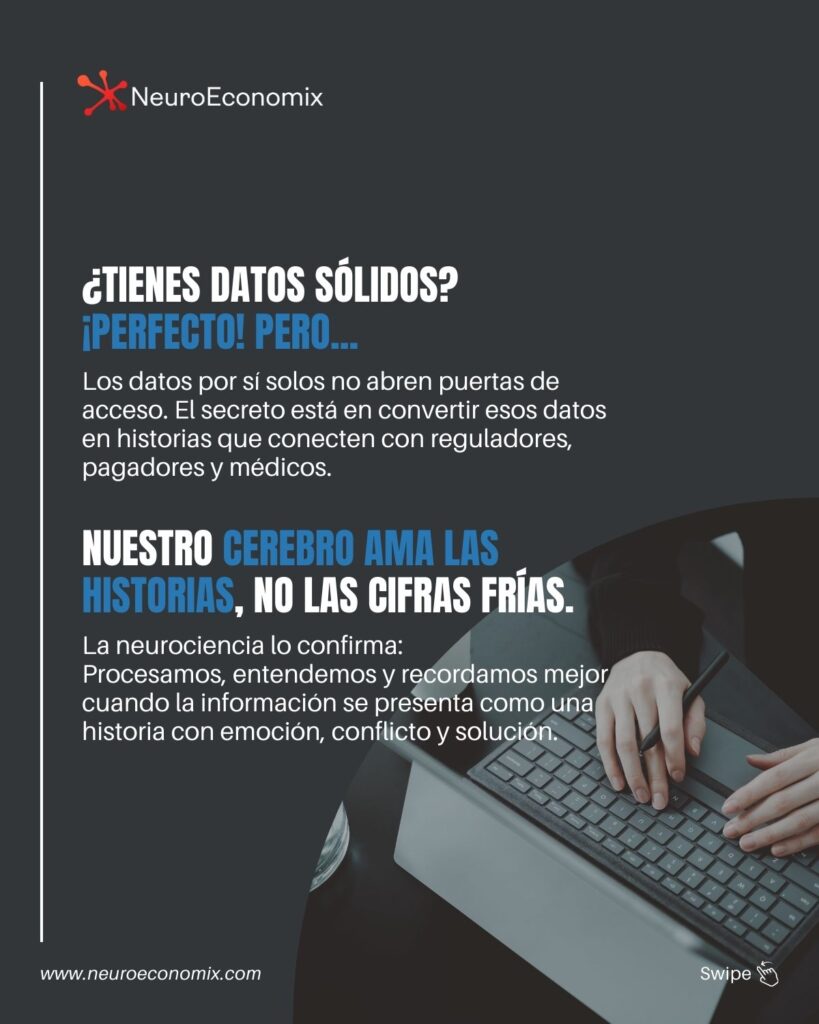 NeuroEconomix

¿TIENES DATOS SÓLIDOS?
¡PERFECTO! PERO...

Los datos por sí solos no abren puertas de acceso. El secreto está en convertir esos datos en historias que conecten con reguladores, pagadores y médicos.

NUESTRO CEREBRO AMA LAS HISTORIAS, NO LAS CIFRAS FRÍAS.

La neurociencia lo confirma:
Procesamos, entendemos y recordamos mejor cuando la información se presenta como una historia con emoción, conflicto y solución.

www.neuroeconomix.com

Swipe